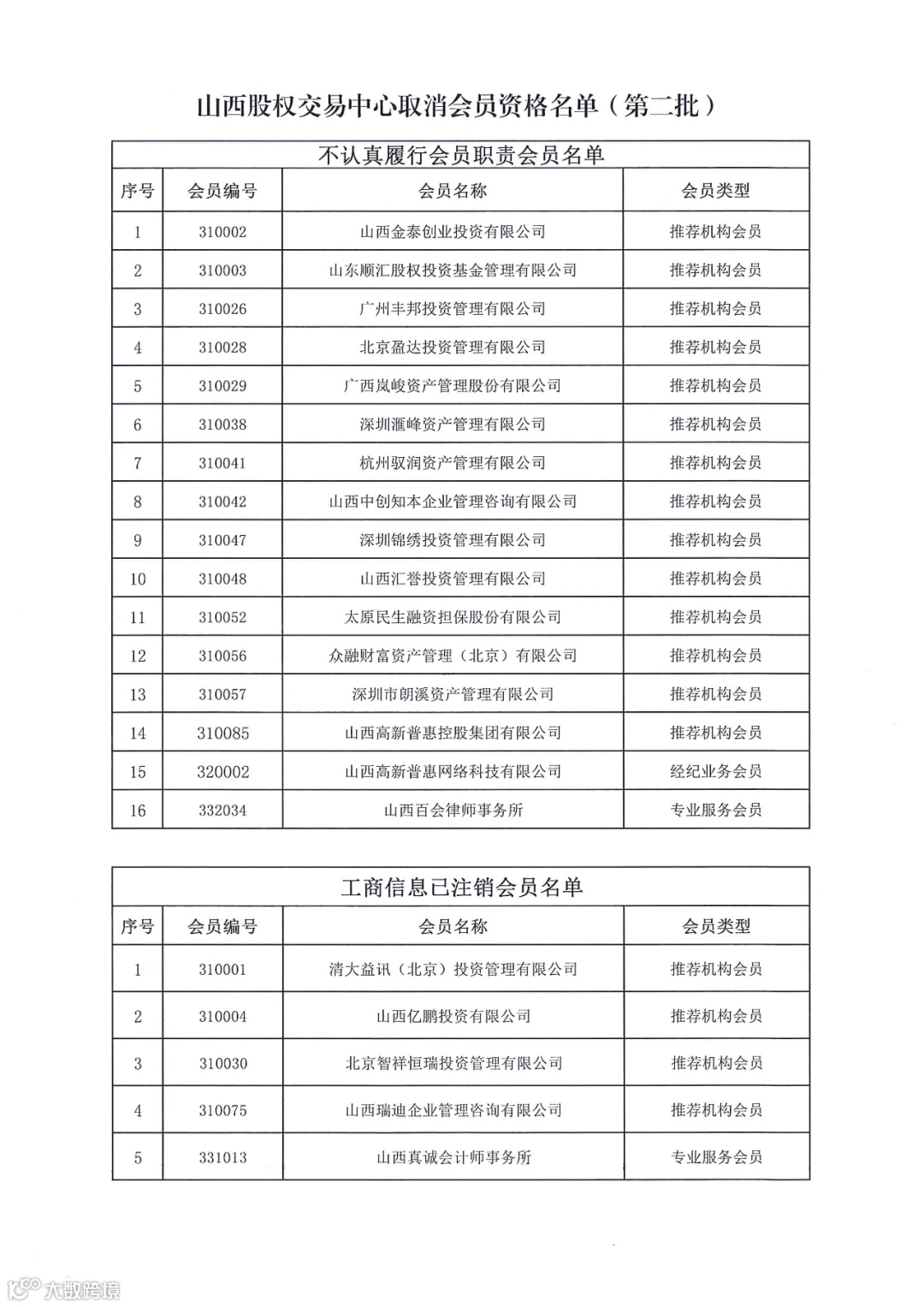 山西股权交易中心取消会员资格名单（第二批）

不认真履行会员职责会员名单

| 序号 | 会员编号 | 会员名称 | 会员类型 |
|---|---|---|---|
| 1 | 310002 | 山西金泰创业投资有限公司 | 推荐机构会员 |
| 2 | 310003 | 山东顺汇股权投资基金管理有限公司 | 推荐机构会员 |
| 3 | 310026 | 广州丰邦投资管理有限公司 | 推荐机构会员 |
| 4 | 310028 | 北京盈达投资管理有限公司 | 推荐机构会员 |
| 5 | 310029 | 广西岚峻资产管理股份有限公司 | 推荐机构会员 |
| 6 | 310038 | 深圳滙峰资产管理有限公司 | 推荐机构会员 |
| 7 | 310041 | 杭州驭润资产管理有限公司 | 推荐机构会员 |
| 8 | 310042 | 山西中创知本企业管理咨询有限公司 | 推荐机构会员 |
| 9 | 310047 | 深圳锦绣投资管理有限公司 | 推荐机构会员 |
| 10 | 310048 | 山西汇誉投资管理有限公司 | 推荐机构会员 |
| 11 | 310052 | 太原民生融资担保股份有限公司 | 推荐机构会员 |
| 12 | 310056 | 众融财富资产管理（北京）有限公司 | 推荐机构会员 |
| 13 | 310057 | 深圳市朗溪资产管理有限公司 | 推荐机构会员 |
| 14 | 310085 | 山西高新普惠控股集团有限公司 | 推荐机构会员 |
| 15 | 320002 | 山西高新普惠网络科技有限公司 | 经纪业务会员 |
| 16 | 332034 | 山西百会律师事务所 | 专业服务会员 |

工商信息已注销会员名单

| 序号 | 会员编号 | 会员名称 | 会员类型 |
|---|---|---|---|
| 1 | 310001 | 清大益讯（北京）投资管理有限公司 | 推荐机构会员 |
| 2 | 310004 | 山西亿鹏投资有限公司 | 推荐机构会员 |
| 3 | 310030 | 北京智祥恒瑞投资管理有限公司 | 推荐机构会员 |
| 4 | 310075 | 山西瑞迪企业管理咨询有限公司 | 推荐机构会员 |
| 5 | 331013 | 山西真诚会计师事务所 | 专业服务会员 |

大数跨境